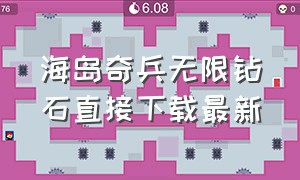 76

6.08

0

海岛奇兵无限钻石直接下载最新